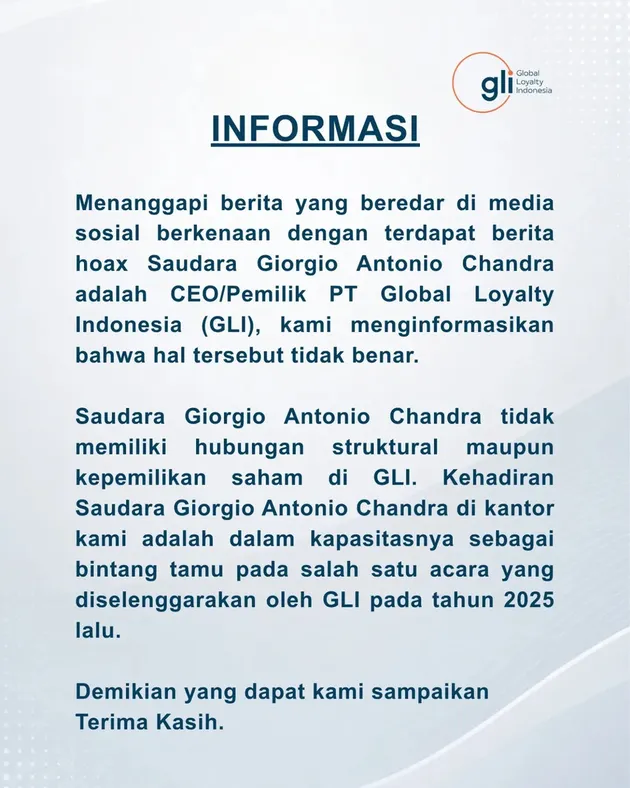 gli Global Loyalty Indonesia

INFORMASI

Menanggapi berita yang beredar di media sosial berkenaan dengan terdapat berita hoax Saudara Giorgio Antonio Chandra adalah CEO/Pemilik PT Global Loyalty Indonesia (GLI), kami menginformasikan bahwa hal tersebut tidak benar.

Saudara Giorgio Antonio Chandra tidak memiliki hubungan struktural maupun kepemilikan saham di GLI. Kehadiran Saudara Giorgio Antonio Chandra di kantor kami adalah dalam kapasitasnya sebagai bintang tamu pada salah satu acara yang diselenggarakan oleh GLI pada tahun 2025 lalu.

Demikian yang dapat kami sampaikan
Terima Kasih.